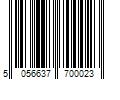 5 056637 700023